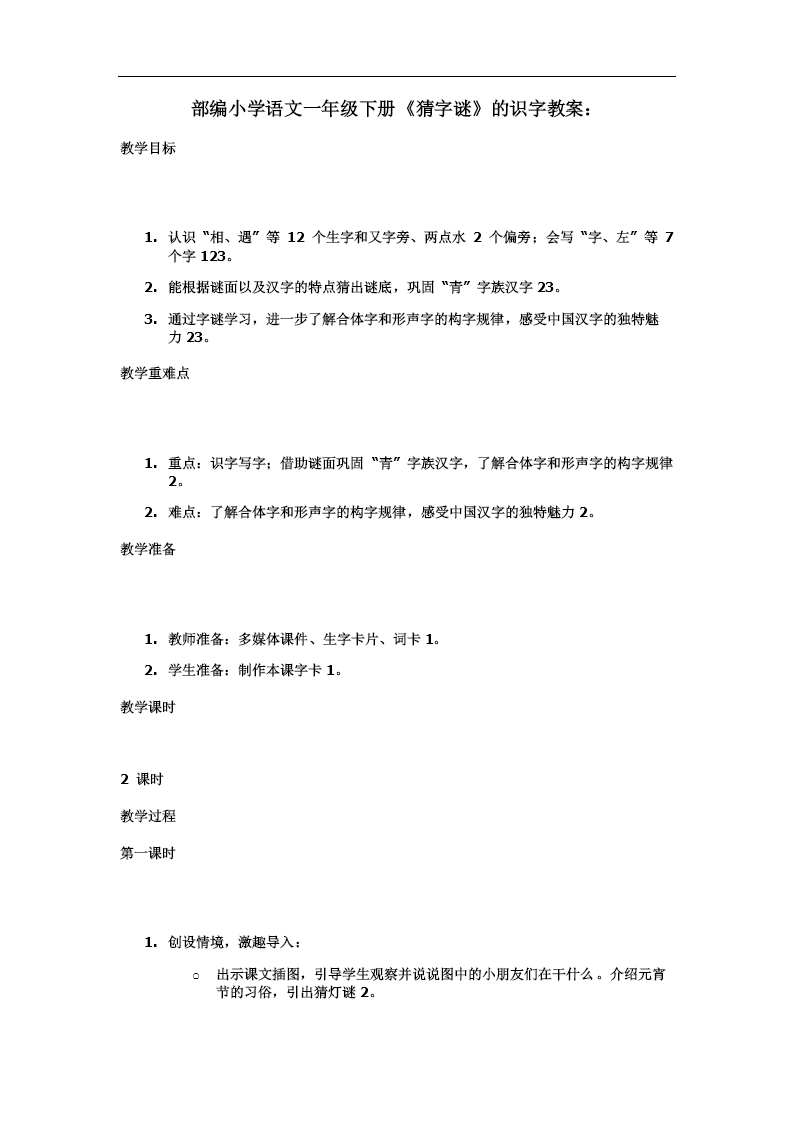 部编小学语文一年级下册《猜字谜》的识字教案：

教学目标

1. 认识“相、遇”等 12 个生字和又字旁、两点水 2 个偏旁；会写“字、左”等 7 个字 123。

2. 能根据谜面以及汉字的特点猜出谜底，巩固“青”字族汉字 23。

3. 通过字谜学习，进一步了解合体字和形声字的构字规律，感受中国汉字的独特魅力 23。

教学重难点

1. 重点：识字写字；借助谜面巩固“青”字族汉字，了解合体字和形声字的构字规律 2。

2. 难点：了解合体字和形声字的构字规律，感受中国汉字的独特魅力 2。

教学准备

1. 教师准备：多媒体课件、生字卡片、词卡 1。

2. 学生准备：制作本课字卡 1。

教学课时

2 课时

教学过程

第一课时

1. 创设情境，激趣导入：

○ 出示课文插图，引导学生观察并说说图中的小朋友们在干什么。介绍元宵节的习俗，引出猜灯谜 2。